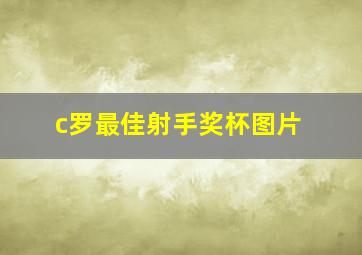 c罗最佳射手奖杯图片